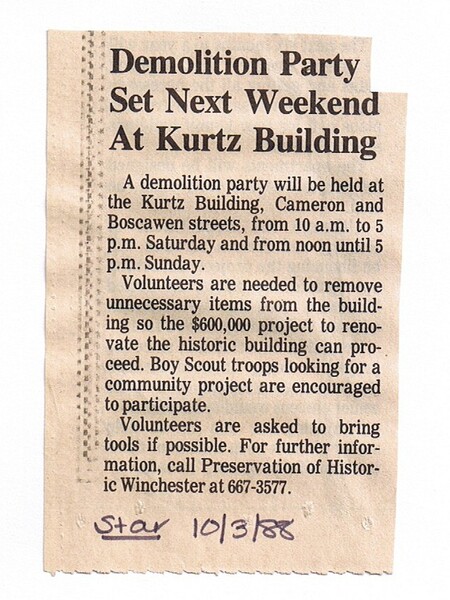 Demolition Party Set Next Weekend At Kurtz Building

A demolition party will be held at the Kurtz Building, Cameron and Boscawen streets, from 10 a.m. to 5 p.m. Saturday and from noon until 5 p.m. Sunday.

Volunteers are needed to remove unnecessary items from the building so the $600,000 project to renovate the historic building can proceed. Boy Scout troops looking for a community project are encouraged to participate.

Volunteers are asked to bring tools if possible. For further information, call Preservation of Historic Winchester at 667-3577.

Star 10/3/88